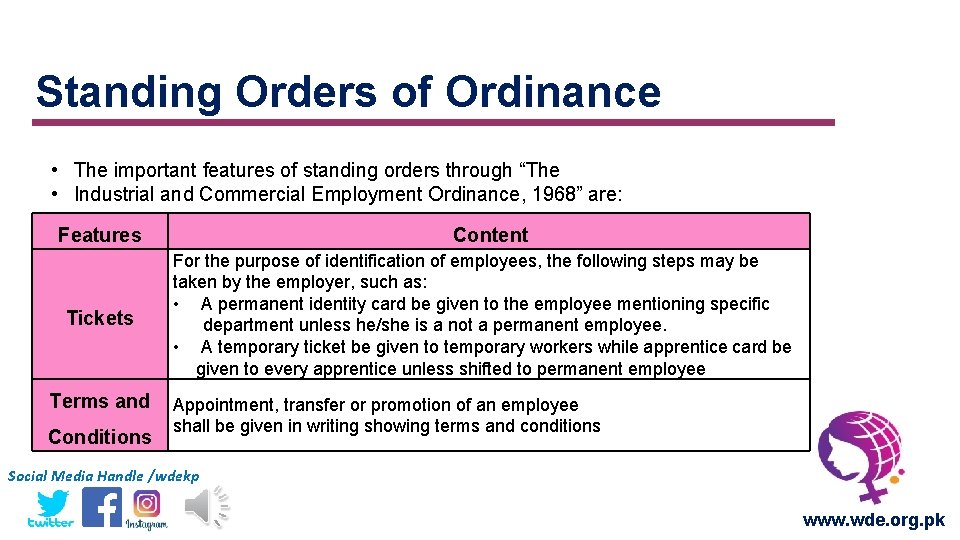 Standing Orders of Ordinance

• The important features of standing orders through “The
• Industrial and Commercial Employment Ordinance, 1968” are:

| Features | Content |
|---|---|
| Tickets | For the purpose of identification of employees, the following steps may be taken by the employer, such as: • A permanent identity card be given to the employee mentioning specific department unless he/she is a not a permanent employee. • A temporary ticket be given to temporary workers while apprentice card be given to every apprentice unless shifted to permanent employee |
| Terms and Conditions | Appointment, transfer or promotion of an employee shall be given in writing showing terms and conditions |

Social Media Handle /wdekp

twitter

Instagram

www.wde.org.pk